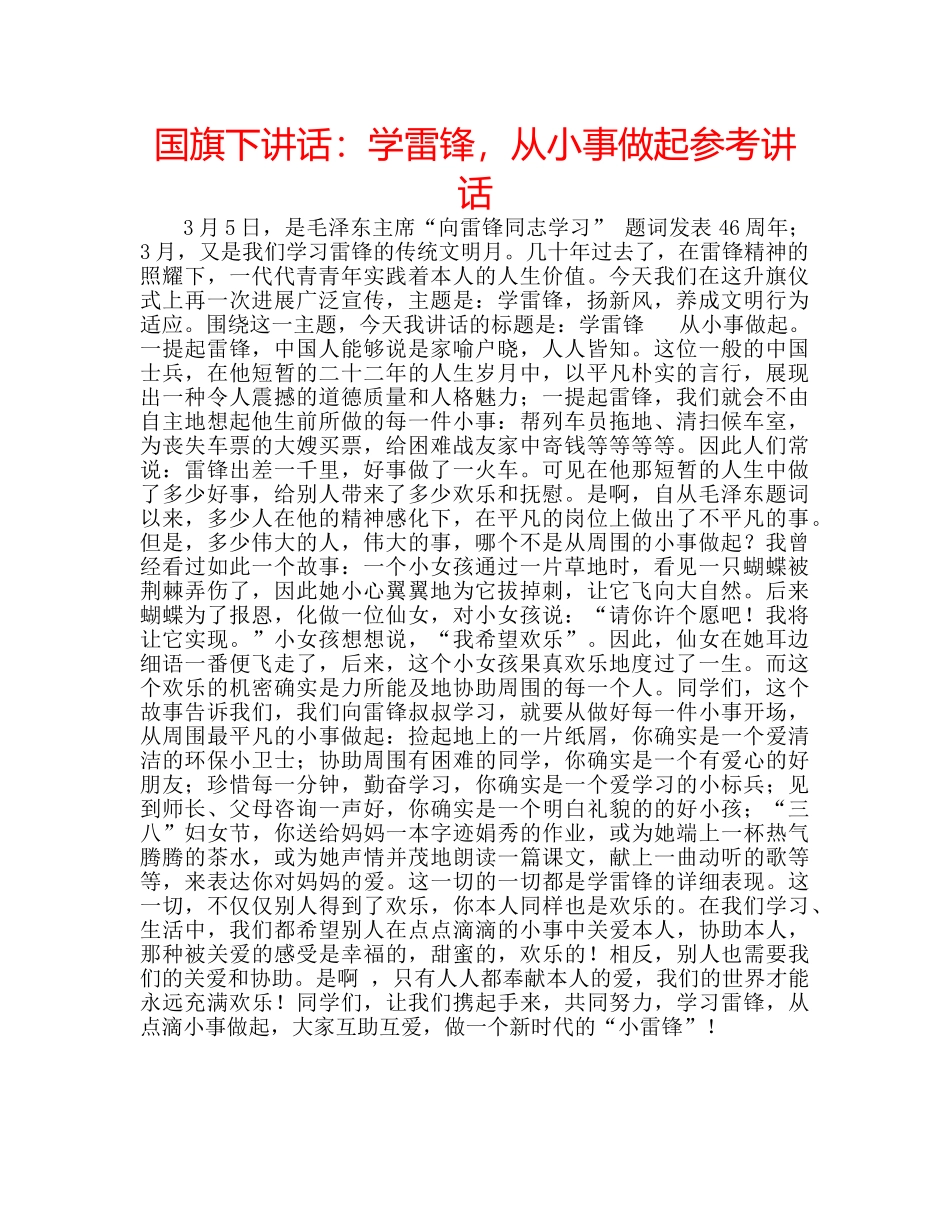 国旗下讲话：学雷锋，从小事做起参考讲话

3月5日，是毛泽东主席“向雷锋同志学习” 题词发表46周年；3月，又是我们学习雷锋的传统文明月。几十年过去了，在雷锋精神的照耀下，一代代青青年实践着本人的人生价值。今天我们在这升旗仪式上再一次进展广泛宣传，主题是：学雷锋，扬新风，养成文明行为适应。围绕这一主题，今天我讲话的标题是：学雷锋　从小事做起。一提起雷锋，中国人能够说是家喻户晓，人人皆知。这位一般的中国士兵，在他短暂的二十二年的人生岁月中，以平凡朴实的言行，展现出一种令人震撼的道德质量和人格魅力；一提起雷锋，我们就会不由自主地想起他生前所做的每一件小事：帮列车员拖地、清扫候车室，为丧失车票的大嫂买票，给困难战友家中寄钱等等等等。因此人们常说：雷锋出差一千里，好事做了一火车。可见在他那短暂的人生中做了多少好事，给别人带来了多少欢乐和抚慰。是啊，自从毛泽东题词以来，多少人在他的精神感化下，在平凡的岗位上做出了不平凡的事。但是，多少伟大的人，伟大的事，哪个不是从周围的小事做起？我曾经看过如此一个故事：一个小女孩通过一片草地时，看见一只蝴蝶被荆棘弄伤了，因此她小心翼翼地为它拔掉刺，让它飞向大自然。后来蝴蝶为了报恩，化做一位仙女，对小女孩说：“请你许个愿吧！我将让它实现。”小女孩想想说，“我希望欢乐”。因此，仙女在她耳边细语一番便飞走了，后来，这个小女孩果真欢乐地度过了一生。而这个欢乐的机密确实是力所能及地协助周围的每一个人。同学们，这个故事告诉我们，我们向雷锋叔叔学习，就要从做好每一件小事开场，从周围最平凡的小事做起：捡起地上的一片纸屑，你确实是一个爱清洁的环保小卫士；协助周围有困难的同学，你确实是一个有爱心的好朋友；珍惜每一分钟，勤奋学习，你确实是一个爱学习的小标兵；见到师长、父母咨询一声好，你确实是一个明白礼貌的的好小孩；“三八”妇女节，你送给妈妈一本字迹娟秀的作业，或为她端上一杯热气腾腾的茶水，或为她声情并茂地朗读一篇课文，献上一曲动听的歌等等，来表达你对妈妈的爱。这一切的一切都是学雷锋的详细表现。这一切，不仅仅别人得到了欢乐，你本人同样也是欢乐的。在我们学习、生活中，我们都希望别人在点点滴滴的小事中关爱本人，协助本人，那种被关爱的感受是幸福的，甜蜜的，欢乐的！相反，别人也需要我们的关爱和协助。是啊 ，只有人人都奉献本人的爱，我们的世界才能永远充满欢乐！同学们，让我们携起手来，共同努力，学习雷锋，从点滴小事做起，大家互助互爱，做一个新时代的“小雷锋”！